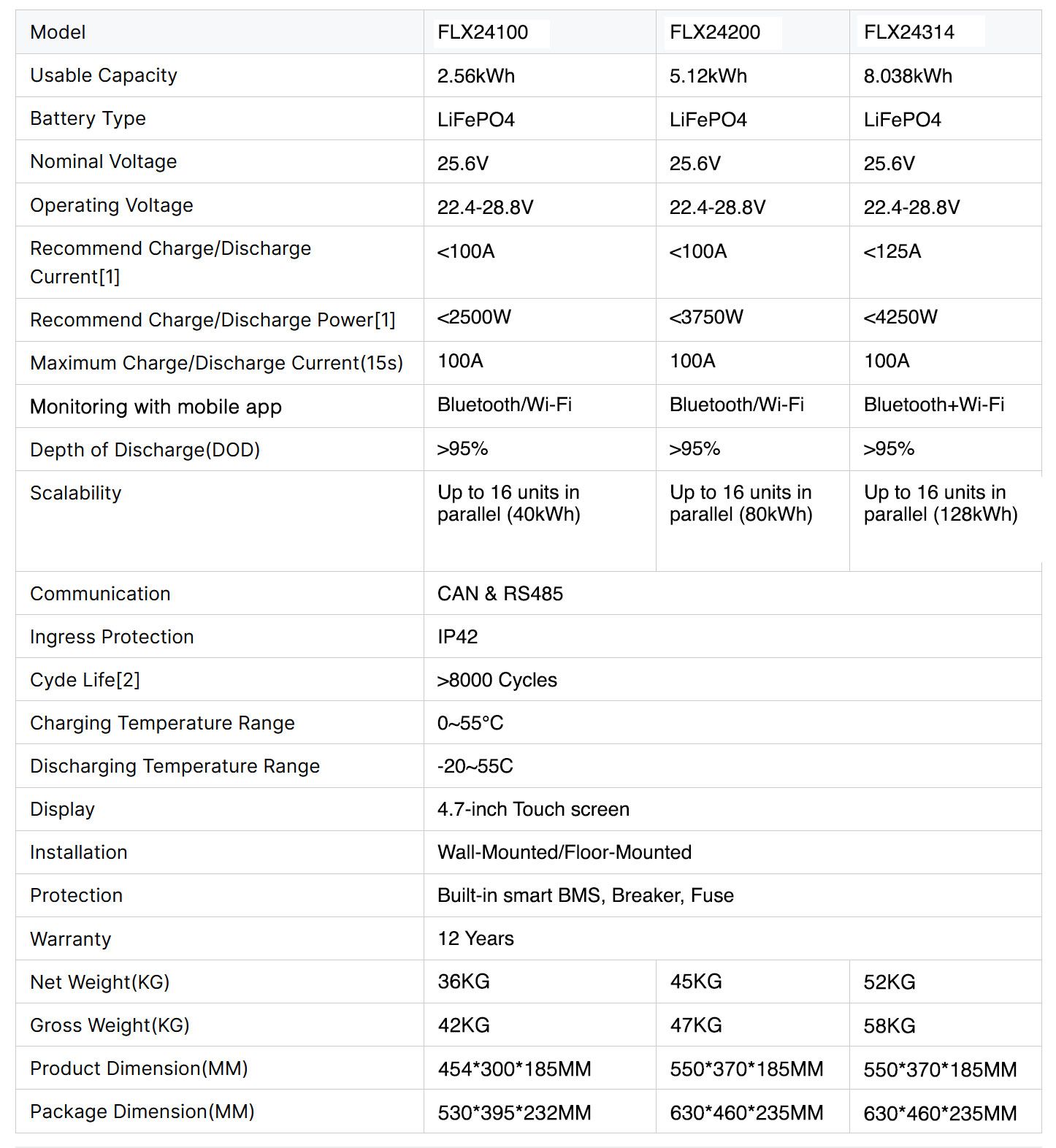 | Model | FLX24100 | FLX24200 | FLX24314 |
|---|---|---|---|
| Usable Capacity | 2.56kWh | 5.12kWh | 8.038kWh |
| Battery Type | LiFePO4 | LiFePO4 | LiFePO4 |
| Nominal Voltage | 25.6V | 25.6V | 25.6V |
| Operating Voltage | 22.4-28.8V | 22.4-28.8V | 22.4-28.8V |
| Recommend Charge/Discharge Current[1] | <100A | <100A | <125A |
| Recommend Charge/Discharge Power[1] | <2500W | <3750W | <4250W |
| Maximum Charge/Discharge Current(15s) | 100A | 100A | 100A |
| Monitoring with mobile app | Bluetooth/Wi-Fi | Bluetooth/Wi-Fi | Bluetooth+Wi-Fi |
| Depth of Discharge(DOD) | >95% | >95% | >95% |
| Scalability | Up to 16 units in parallel (40kWh) | Up to 16 units in parallel (80kWh) | Up to 16 units in parallel (128kWh) |
| Communication | CAN & RS485 | | |
| Ingress Protection | IP42 | | |
| Cyde Life[2] | >8000 Cycles | | |
| Charging Temperature Range | 0~55°C | | |
| Discharging Temperature Range | -20~55C | | |
| Display | 4.7-inch Touch screen | | |
| Installation | Wall-Mounted/Floor-Mounted | | |
| Protection | Built-in smart BMS, Breaker, Fuse | | |
| Warranty | 12 Years | | |
| Net Weight(KG) | 36KG | 45KG | 52KG |
| Gross Weight(KG) | 42KG | 47KG | 58KG |
| Product Dimension(MM) | 454*300*185MM | 550*370*185MM | 550*370*185MM |
| Package Dimension(MM) | 530*395*232MM | 630*460*235MM | 630*460*235MM |